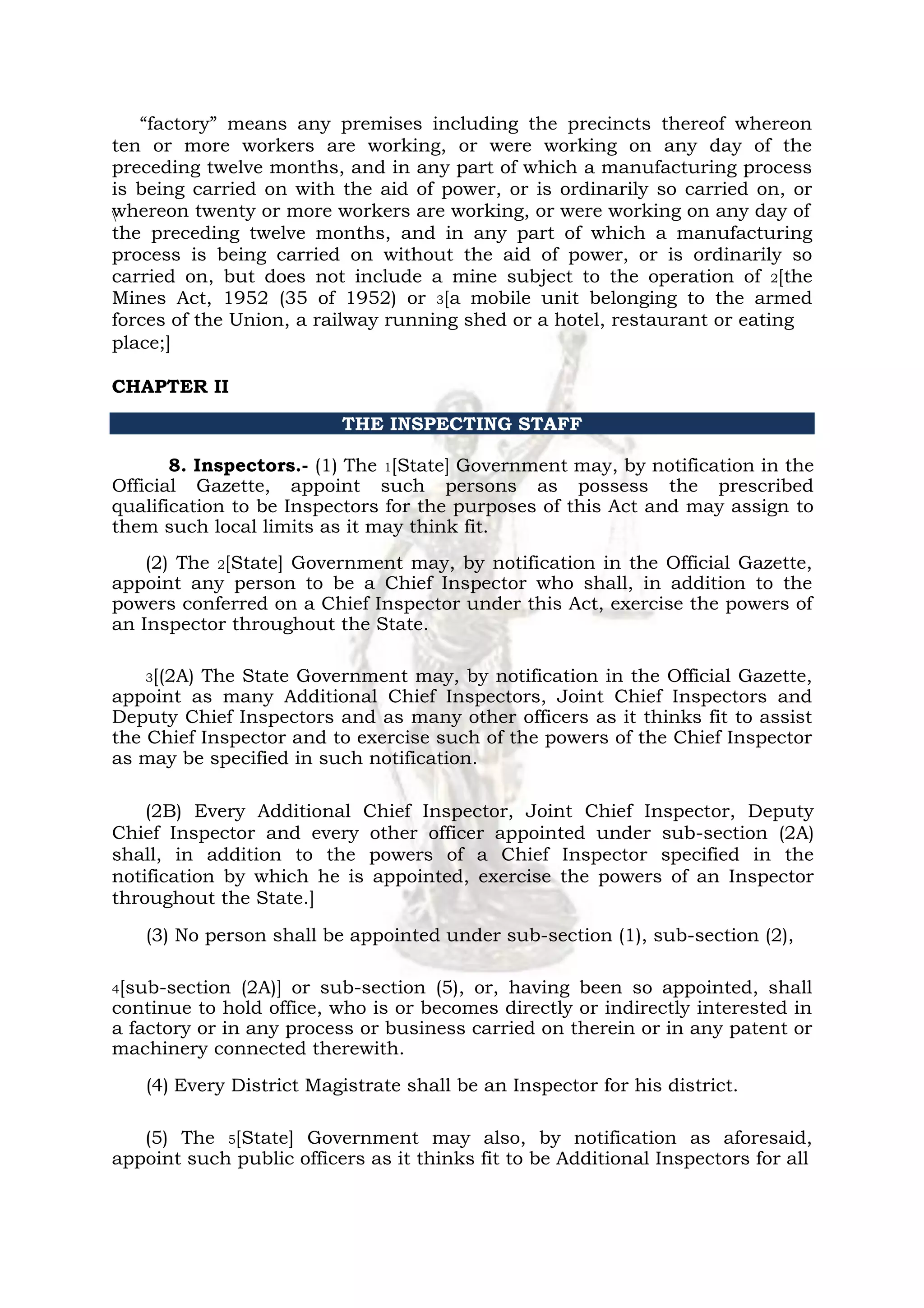 “factory” means any premises including the precincts thereof whereon ten or more workers are working, or were working on any day of the preceding twelve months, and in any part of which a manufacturing process is being carried on with the aid of power, or is ordinarily so carried on, or whereon twenty or more workers are working, or were working on any day of the preceding twelve months, and in any part of which a manufacturing process is being carried on without the aid of power, or is ordinarily so carried on, but does not include a mine subject to the operation of 2[the Mines Act, 1952 (35 of 1952) or 3[a mobile unit belonging to the armed forces of the Union, a railway running shed or a hotel, restaurant or eating place;]

CHAPTER II

THE INSPECTING STAFF

8. Inspectors.- (1) The 1[State] Government may, by notification in the Official Gazette, appoint such persons as possess the prescribed qualification to be Inspectors for the purposes of this Act and may assign to them such local limits as it may think fit.

(2) The 2[State] Government may, by notification in the Official Gazette, appoint any person to be a Chief Inspector who shall, in addition to the powers conferred on a Chief Inspector under this Act, exercise the powers of an Inspector throughout the State.

3[(2A) The State Government may, by notification in the Official Gazette, appoint as many Additional Chief Inspectors, Joint Chief Inspectors and Deputy Chief Inspectors and as many other officers as it thinks fit to assist the Chief Inspector and to exercise such of the powers of the Chief Inspector as may be specified in such notification.

(2B) Every Additional Chief Inspector, Joint Chief Inspector, Deputy Chief Inspector and every other officer appointed under sub-section (2A) shall, in addition to the powers of a Chief Inspector specified in the notification by which he is appointed, exercise the powers of an Inspector throughout the State.]

(3) No person shall be appointed under sub-section (1), sub-section (2),

4[sub-section (2A)] or sub-section (5), or, having been so appointed, shall continue to hold office, who is or becomes directly or indirectly interested in a factory or in any process or business carried on therein or in any patent or machinery connected therewith.

(4) Every District Magistrate shall be an Inspector for his district.

(5) The 5[State] Government may also, by notification as aforesaid, appoint such public officers as it thinks fit to be Additional Inspectors for all